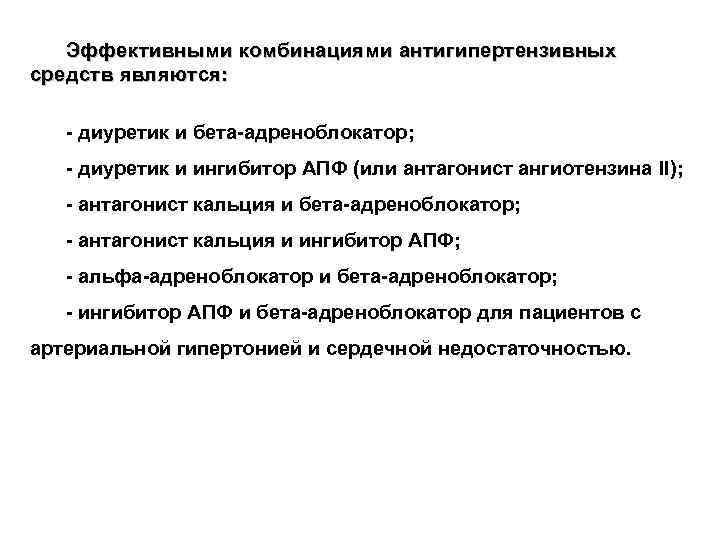 Эффективными комбинациями антигипертензивных средств являются:

- диуретик и бета-адреноблокатор;

- диуретик и ингибитор АПФ (или антагонист ангиотензина II);

- антагонист кальция и бета-адреноблокатор;

- антагонист кальция и ингибитор АПФ;

- альфа-адреноблокатор и бета-адреноблокатор;

- ингибитор АПФ и бета-адреноблокатор для пациентов с артериальной гипертонией и сердечной недостаточностью.